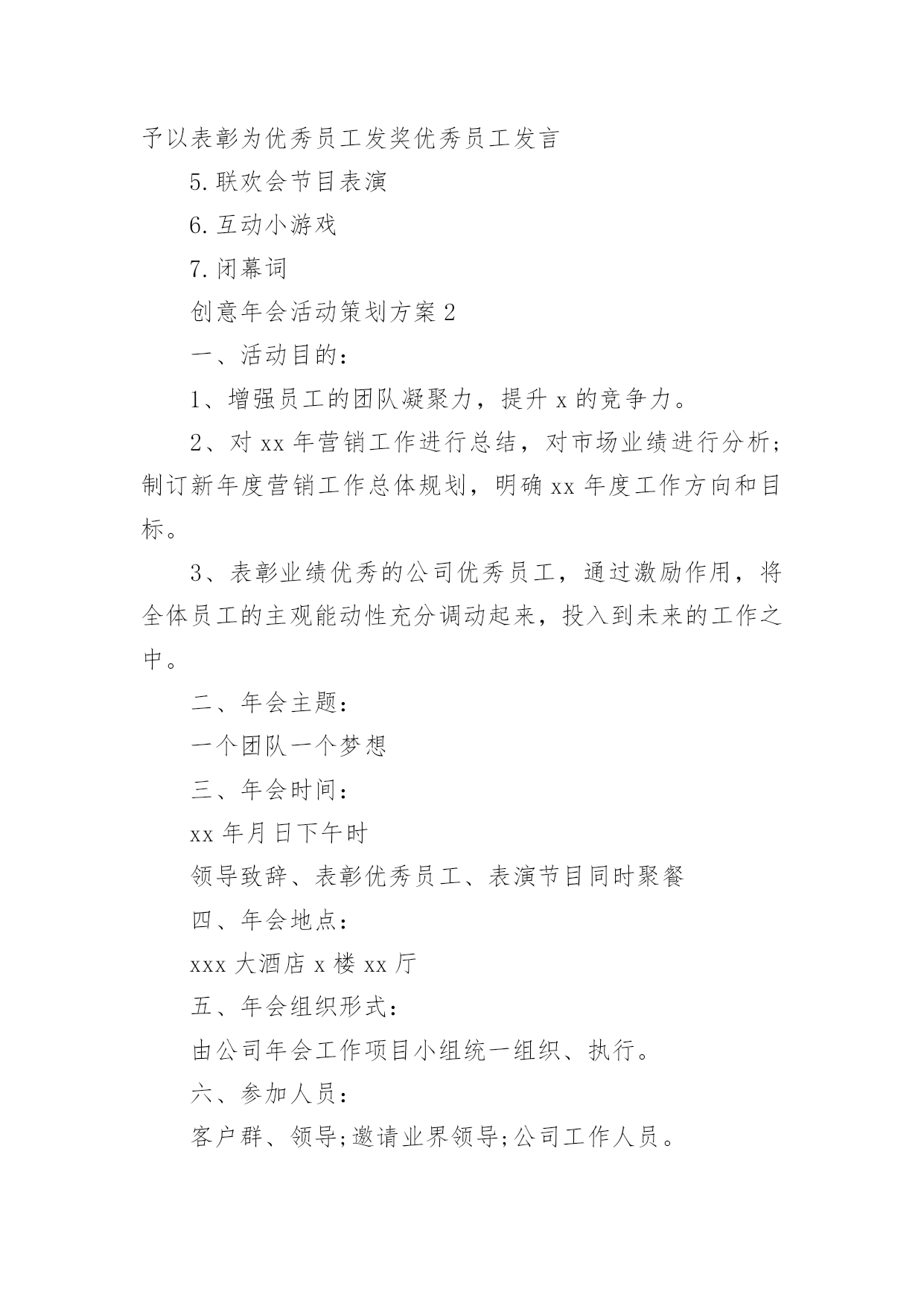 予以表彰为优秀员工发奖优秀员工发言

5.联欢会节目表演

6.互动小游戏

7.闭幕词

创意年会活动策划方案2

一、活动目的：

1、增强员工的团队凝聚力，提升x的竞争力。

2、对xx年营销工作进行总结，对市场业绩进行分析;制订新年度营销工作总体规划，明确xx年度工作方向和目标。

3、表彰业绩优秀的公司优秀员工，通过激励作用，将全体员工的主观能动性充分调动起来，投入到未来的工作之中。

二、年会主题：

一个团队一个梦想

三、年会时间：

xx年月日下午时

领导致辞、表彰优秀员工、表演节目同时聚餐

四、年会地点：

xxx大酒店x楼xx厅

五、年会组织形式：

由公司年会工作项目小组统一组织、执行。

六、参加人员：

客户群、领导;邀请业界领导;公司工作人员。